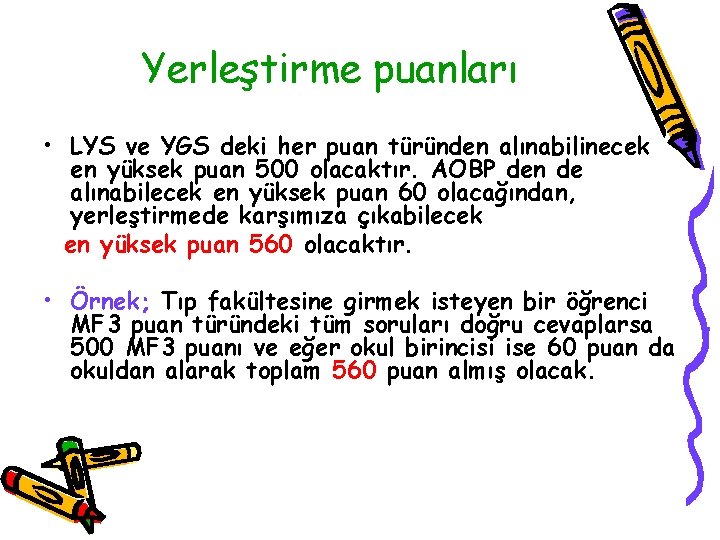 Yerleştirme puanları

• LYS ve YGS deki her puan türünden alınabilinecek en yüksek puan 500 olacaktır. AOBP den de alınabilecek en yüksek puan 60 olacağından, yerleştirmede karşımıza çıkabilecek en yüksek puan 560 olacaktır.

• Örnek; Tıp fakültesine girmek isteyen bir öğrenci MF3 puan türündeki tüm soruları doğru cevaplarsa 500 MF3 puanı ve eğer okul birincisi ise 60 puan da okuldan alarak toplam 560 puan almış olacak.